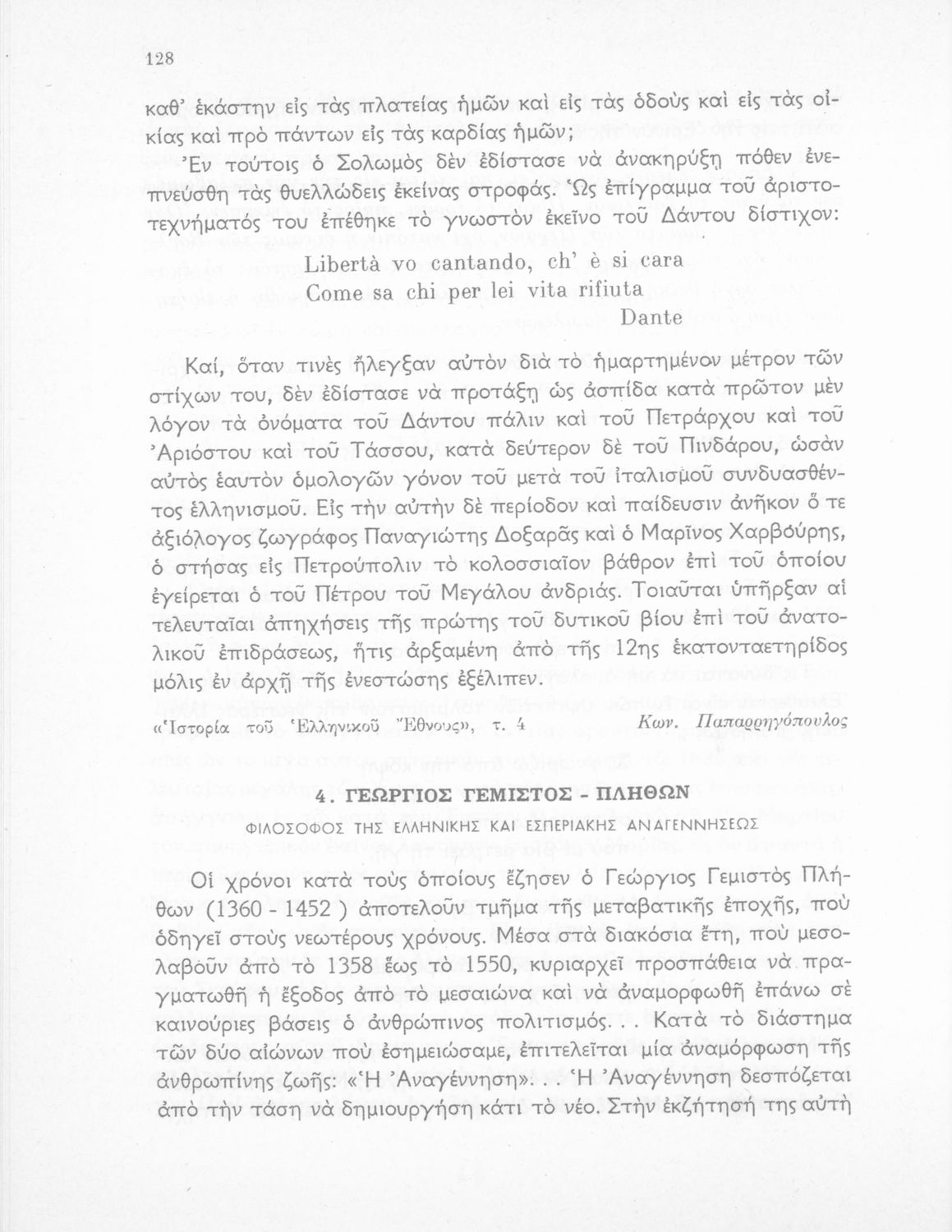 128

καθ' ἑκάστην εἰς τὰς πλατείας ἡμῶν καὶ εἰς τὰς ὁδοὺς καὶ εἰς τὰς οἰκίας καὶ πρὸ πάντων εἰς τὰς καρδίας ἡμῶν;

Ἐν τούτοις ὁ Σολωμὸς δὲν ἐδίστασε νὰ ἀνακηρύξῃ πόθεν ἐνεπνεύσθη τὰς θυελλώδεις ἐκείνας στροφάς. Ὡς ἐπίγραμμα τοῦ ἀριστοτεχνήματός του ἐπέθηκε τὸ γνωστὸν ἐκεῖνο τοῦ Δάντου δίστιχον:

Libertà vo cantando, ch' è si cara
Come sa chi per lei vita rifiuta
Dante

Καί, ὅταν τινὲς ἤλεγξαν αὐτὸν διὰ τὸ ἡμαρτημένον μέτρον τῶν στίχων του, δὲν ἐδίστασε νὰ προτάξῃ ὡς ἀσπίδα κατὰ πρῶτον μὲν λόγον τὰ ὀνόματα τοῦ Δάντου πάλιν καὶ τοῦ Πετράρχου καὶ τοῦ Ἀριόστου καὶ τοῦ Τάσσου, κατὰ δεύτερον δὲ τοῦ Πινδάρου, ὡσὰν αὐτὸς ἑαυτὸν ὁμολογῶν γόνον τοῦ μετὰ τοῦ ἰταλισμοῦ συνδυασθέντος ἑλληνισμοῦ. Εἰς τὴν αὐτὴν δὲ περίοδον καὶ παίδευσιν ἀνῆκον ὅ τε ἀξιόλογος ζωγράφος Παναγιώτης Δοξαρᾶς καὶ ὁ Μαρῖνος Χαρβούρης, ὁ στήσας εἰς Πετρούπολιν τὸ κολοσσιαῖον βάθρον ἐπὶ τοῦ ὁποίου ἐγείρεται ὁ τοῦ Πέτρου τοῦ Μεγάλου ἀνδριάς. Τοιαῦται ὑπῆρξαν αἱ τελευταῖαι ἀπηχήσεις τῆς πρώτης τοῦ δυτικοῦ βίου ἐπὶ τοῦ ἀνατολικοῦ ἐπιδράσεως, ἥτις ἀρξαμένη ἀπὸ τῆς 12ης ἑκατονταετηρίδος μόλις ἐν ἀρχῇ τῆς ἐνεστώσης ἐξέλιπεν.

«Ἱστορία τοῦ Ἑλληνικοῦ Ἔθνους», τ. 4 Κων. Παπαρρηγόπουλος

4. ΓΕΩΡΓΙΟΣ ΓΕΜΙΣΤΟΣ - ΠΛΗΘΩΝ
ΦΙΛΟΣΟΦΟΣ ΤΗΣ ΕΛΛΗΝΙΚΗΣ ΚΑΙ ΕΣΠΕΡΙΑΚΗΣ ΑΝΑΓΕΝΝΗΣΕΩΣ

Οἱ χρόνοι κατὰ τοὺς ὁποίους ἔζησεν ὁ Γεώργιος Γεμιστὸς Πλήθων (1360 - 1452 ) ἀποτελοῦν τμῆμα τῆς μεταβατικῆς ἐποχῆς, ποὺ ὁδηγεῖ στοὺς νεωτέρους χρόνους. Μέσα στὰ διακόσια ἔτη, ποὺ μεσολαβοῦν ἀπὸ τὸ 1358 ἕως τὸ 1550, κυριαρχεῖ προσπάθεια νὰ πραγματωθῇ ἡ ἔξοδος ἀπὸ τὸ μεσαιώνα καὶ νὰ ἀναμορφωθῇ ἐπάνω σὲ καινούριες βάσεις ὁ ἀνθρώπινος πολιτισμός. . . Κατὰ τὸ διάστημα τῶν δύο αἰώνων ποὺ ἐσημειώσαμε, ἐπιτελεῖται μία ἀναμόρφωση τῆς ἀνθρωπίνης ζωῆς: «Ἡ Ἀναγέννηση». . . Ἡ Ἀναγέννηση δεσπόζεται ἀπὸ τὴν τάση νὰ δημιουργήσῃ κάτι τὸ νέο. Στὴν ἐκζήτησή της αὐτὴ